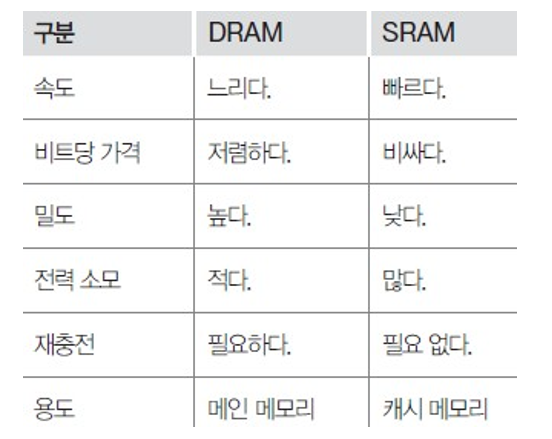 | 구분 | DRAM | SRAM |
|---|---|---|
| 속도 | 느리다. | 빠르다. |
| 비트당 가격 | 저렴하다. | 비싸다. |
| 밀도 | 높다. | 낮다. |
| 전력 소모 | 적다. | 많다. |
| 재충전 | 필요하다. | 필요 없다. |
| 용도 | 메인 메모리 | 캐시 메모리 |